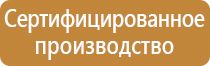 Сертифицированное производство